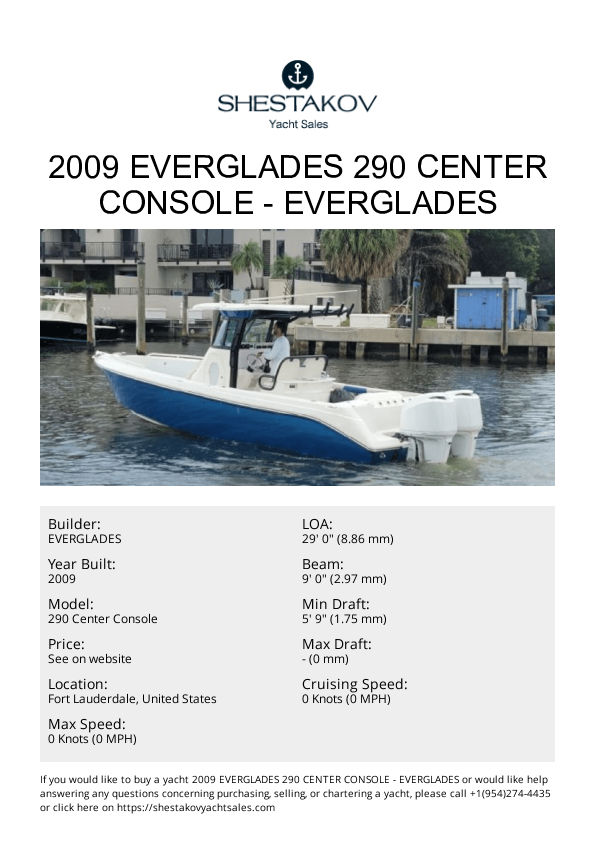 SHESTAKOV
Yacht Sales

2009 EVERGLADES 290 CENTER CONSOLE - EVERGLADES

Builder:
EVERGLADES

Year Built:
2009

Model:
290 Center Console

Price:
See on website

Location:
Fort Lauderdale, United States

Max Speed:
0 Knots (0 MPH)

LOA:
29' 0" (8.86 mm)

Beam:
9' 0" (2.97 mm)

Min Draft:
5' 9" (1.75 mm)

Max Draft:
- (0 mm)

Cruising Speed:
0 Knots (0 MPH)

If you would like to buy a yacht 2009 EVERGLADES 290 CENTER CONSOLE - EVERGLADES or would like help answering any questions concerning purchasing, selling, or chartering a yacht, please call +1(954)274-4435 or click here on https://shestakovyachtsales.com